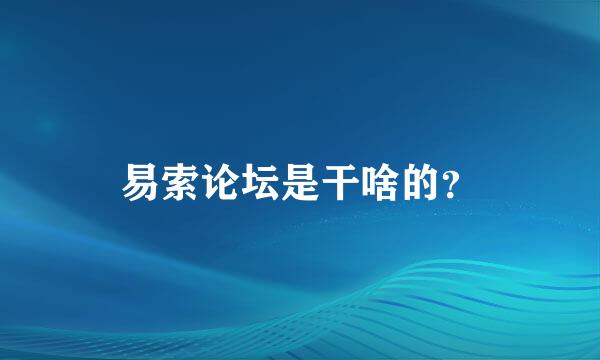 易索论坛是干啥的?